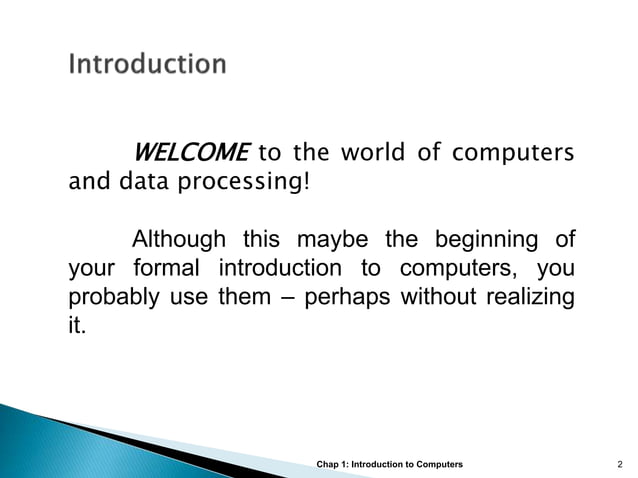 Introduction

WELCOME to the world of computers and data processing!

Although this maybe the beginning of your formal introduction to computers, you probably use them – perhaps without realizing it.

Chap 1: Introduction to Computers

2